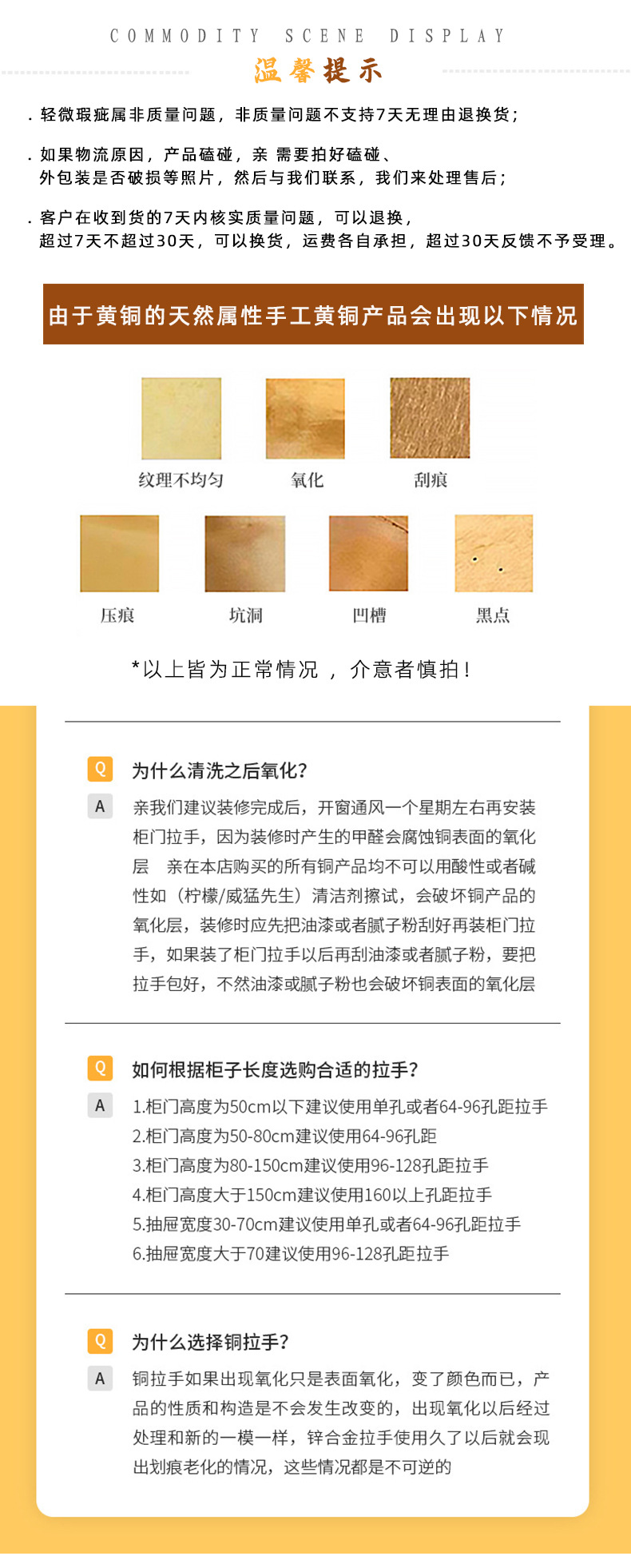 COMMODITY SCENE DISPLAY

温馨提示

. 轻微瑕疵属非质量问题，非质量问题不支持7天无理由退换货；

. 如果物流原因，产品磕碰，亲 需要拍好磕碰、外包装是否破损等照片，然后与我们联系，我们来处理售后；

. 客户在收到货的7天内核实质量问题，可以退换，超过7天不超过30天，可以换货，运费各自承担，超过30天反馈不予受理。

由于黄铜的天然属性手工黄铜产品会出现以下情况

纹理不均匀
氧化
刮痕
压痕
坑洞
凹槽
黑点

*以上皆为正常情况 ，介意者慎拍！

Q 为什么清洗之后氧化？

A 亲我们建议装修完成后，开窗通风一个星期左右再安装柜门拉手，因为装修时产生的甲醛会腐蚀铜表面的氧化层 亲在本店购买的所有铜产品均不可以用酸性或者碱性如（柠檬/威猛先生）清洁剂擦试，会破坏铜产品的氧化层，装修时应先把油漆或者腻子粉刮好再装柜门拉手，如果装了柜门拉手以后再刮油漆或者腻子粉，要把拉手包好，不然油漆或腻子粉也会破坏铜表面的氧化层

Q 如何根据柜子长度选购合适的拉手？

A 1.柜门高度为50cm以下建议使用单孔或者64-96孔距拉手
2.柜门高度为50-80cm建议使用64-96孔距
3.柜门高度为80-150cm建议使用96-128孔距拉手
4.柜门高度大于150cm建议使用160以上孔距拉手
5.抽屉宽度30-70cm建议使用单孔或者64-96孔距拉手
6.抽屉宽度大于70建议使用96-128孔距拉手

Q 为什么选择铜拉手？

A 铜拉手如果出现氧化只是表面氧化，变了颜色而已，产品的性质和构造是不会发生改变的，出现氧化以后经过处理和新的一模一样，锌合金拉手使用久了以后就会现出划痕老化的情况，这些情况都是不可逆的